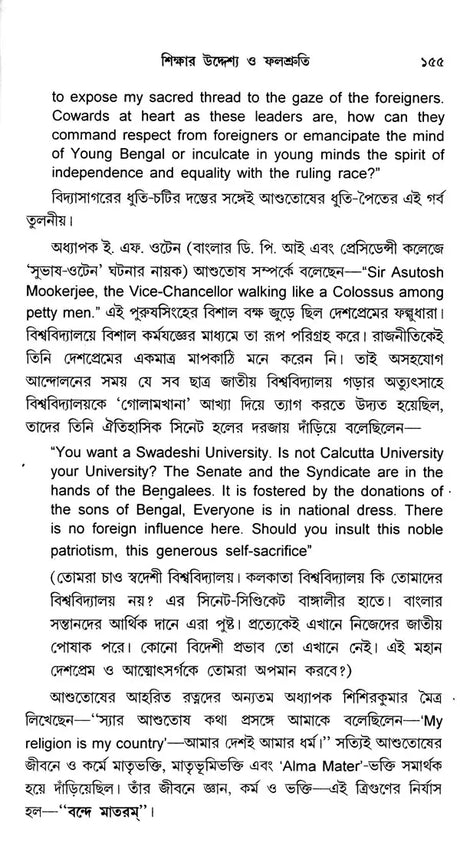 শিক্ষার উদ্দেশ্য ও ফলশ্রুতি ১৫৫

to expose my sacred thread to the gaze of the foreigners. Cowards at heart as these leaders are, how can they command respect from foreigners or emancipate the mind of Young Bengal or inculcate in young minds the spirit of independence and equality with the ruling race?"

বিদ্যাসাগরের ধুতি-চটির দম্ভের সঙ্গেই আশুতোষের ধুতি-পৈতের এই গর্ব তুলনীয়।

অধ্যাপক ই. এফ. ওটেন (বাংলার ডি. পি. আই এবং প্রেসিডেন্সী কলেজে 'সুভাষ-ওটেন' ঘটনার নায়ক) আশুতোষ সম্পর্কে বলেছেন—"Sir Asutosh Mookerjee, the Vice-Chancellor walking like a Colossus among petty men." এই পুরুষসিংহের বিশাল বক্ষ জুড়ে ছিল দেশপ্রেমের ফল্গুধারা। বিশ্ববিদ্যালয়ে বিশাল কর্মযজ্ঞের মাধ্যমে তা রূপ পরিগ্রহ করে। রাজনীতিকেই তিনি দেশপ্রেমের একমাত্র মাপকাঠি মনে করেন নি। তাই অসহযোগ আন্দোলনের সময় যে সব ছাত্র জাতীয় বিশ্ববিদ্যালয় গড়ার অত্যুৎসাহে বিশ্ববিদ্যালয়কে 'গোলামখানা' আখ্যা দিয়ে ত্যাগ করতে উদ্যত হয়েছিল, তাদের তিনি ঐতিহাসিক সিনেট হলের দরজায় দাঁড়িয়ে বলেছিলেন—

"You want a Swadeshi University. Is not Calcutta University your University? The Senate and the Syndicate are in the hands of the Bengalees. It is fostered by the donations of the sons of Bengal, Everyone is in national dress. There is no foreign influence here. Should you insult this noble patriotism, this generous self-sacrifice"

(তোমরা চাও স্বদেশী বিশ্ববিদ্যালয়। কলকাতা বিশ্ববিদ্যালয় কি তোমাদের বিশ্ববিদ্যালয় নয়? এর সিনেট-সিণ্ডিকেট বাঙ্গালীর হাতে। বাংলার সন্তানদের আর্থিক দানে এরা পুষ্ট। প্রত্যেকেই এখানে নিজেদের জাতীয় পোষাক পরে। কোনো বিদেশী প্রভাব তো এখানে নেই। এই মহান দেশপ্রেম ও আত্মোৎসর্গকে তোমরা অপমান করবে?)

আশুতোষের আহরিত রত্নদের অন্যতম অধ্যাপক শিশিরকুমার মৈত্র লিখেছেন—"স্যার আশুতোষ কথা প্রসঙ্গে আমাকে বলেছিলেন—'My religion is my country'—আমার দেশই আমার ধর্ম।" সত্যিই আশুতোষের জীবনে ও কর্মে মাতৃভক্তি, মাতৃভূমিভক্তি এবং 'Alma Mater'-ভক্তি সমার্থক হয়ে দাঁড়িয়েছিল। তাঁর জীবনে জ্ঞান, কর্ম ও ভক্তি—এই ত্রিগুণের নির্যাস হল—"বন্দে মাতরম্"।